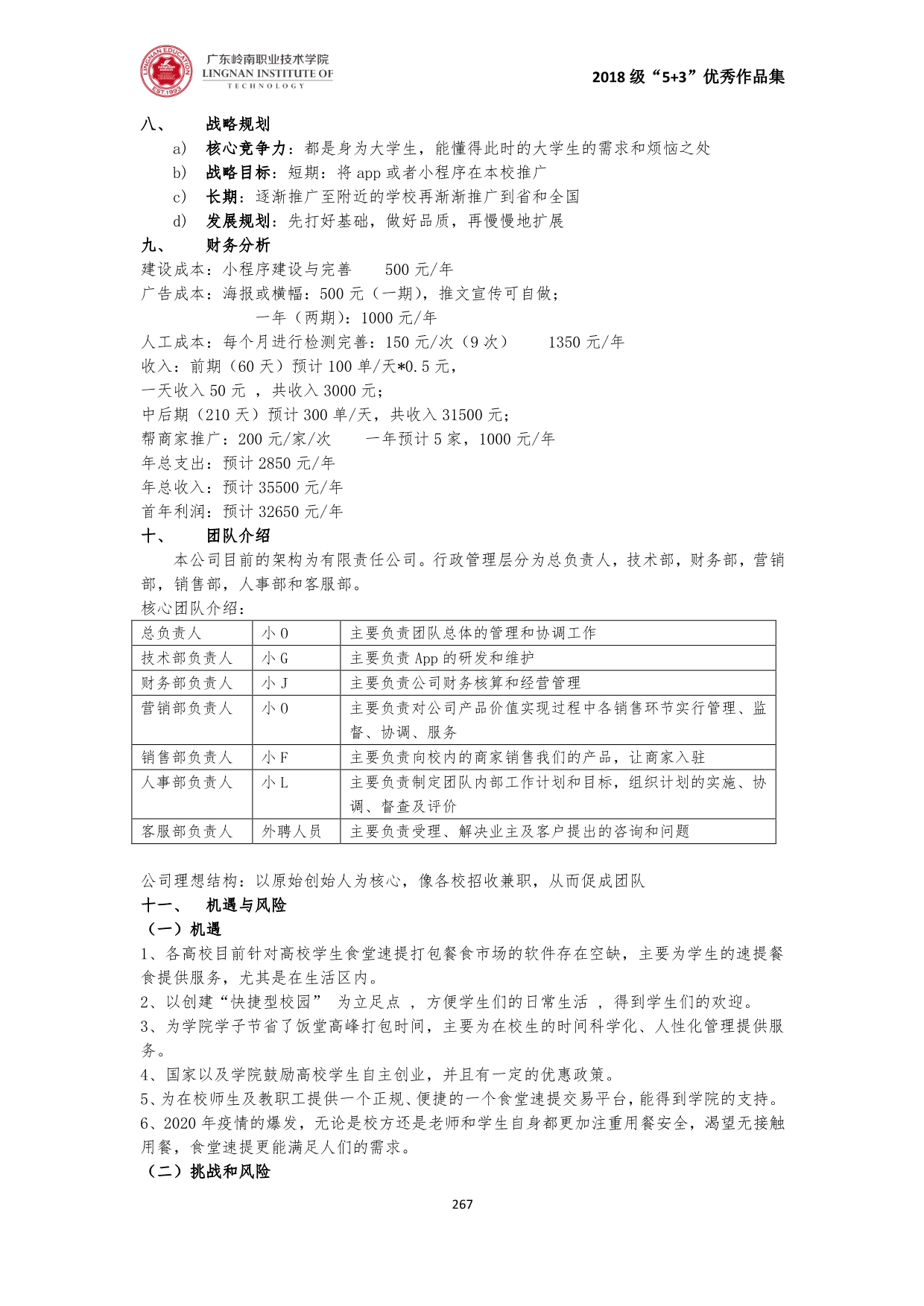 LINGNAN EDUCATION
EST.1993
广东岭南职业技术学院
LINGNAN INSTITUTE OF
TECHNOLOGY

2018 级“5+3”优秀作品集

八、 战略规划

a) 核心竞争力：都是身为大学生，能懂得此时的大学生的需求和烦恼之处
b) 战略目标：短期：将 app 或者小程序在本校推广
c) 长期：逐渐推广至附近的学校再渐渐推广到省和全国
d) 发展规划：先打好基础，做好品质，再慢慢地扩展

九、 财务分析

建设成本：小程序建设与完善 500 元/年
广告成本：海报或横幅：500 元（一期），推文宣传可自做；
一年（两期）：1000 元/年
人工成本：每个月进行检测完善：150 元/次（9 次） 1350 元/年
收入：前期（60 天）预计 100 单/天*0.5 元，
一天收入 50 元 ，共收入 3000 元；
中后期（210 天）预计 300 单/天，共收入 31500 元；
帮商家推广：200 元/家/次 一年预计 5 家，1000 元/年
年总支出：预计 2850 元/年
年总收入：预计 35500 元/年
首年利润：预计 32650 元/年

十、 团队介绍

本公司目前的架构为有限责任公司。行政管理层分为总负责人，技术部，财务部，营销部，销售部，人事部和客服部。
核心团队介绍：

| 总负责人 | 小 O | 主要负责团队总体的管理和协调工作 |
|---|---|---|
| 技术部负责人 | 小 G | 主要负责 App 的研发和维护 |
| 财务部负责人 | 小 J | 主要负责公司财务核算和经营管理 |
| 营销部负责人 | 小 O | 主要负责对公司产品价值实现过程中各销售环节实行管理、监督、协调、服务 |
| 销售部负责人 | 小 F | 主要负责向校内的商家销售我们的产品，让商家入驻 |
| 人事部负责人 | 小 L | 主要负责制定团队内部工作计划和目标，组织计划的实施、协调、督查及评价 |
| 客服部负责人 | 外聘人员 | 主要负责受理、解决业主及客户提出的咨询和问题 |

公司理想结构：以原始创始人为核心，像各校招收兼职，从而促成团队

十一、 机遇与风险

（一）机遇

1、各高校目前针对高校学生食堂速提打包餐食市场的软件存在空缺，主要为学生的速提餐食提供服务，尤其是在生活区内。
2、以创建“快捷型校园” 为立足点 ，方便学生们的日常生活 ，得到学生们的欢迎。
3、为学院学子节省了饭堂高峰打包时间，主要为在校生的时间科学化、人性化管理提供服务。
4、国家以及学院鼓励高校学生自主创业，并且有一定的优惠政策。
5、为在校师生及教职工提供一个正规、便捷的一个食堂速提交易平台，能得到学院的支持。
6、2020 年疫情的爆发，无论是校方还是老师和学生自身都更加注重用餐安全，渴望无接触用餐，食堂速提更能满足人们的需求。

（二）挑战和风险

267